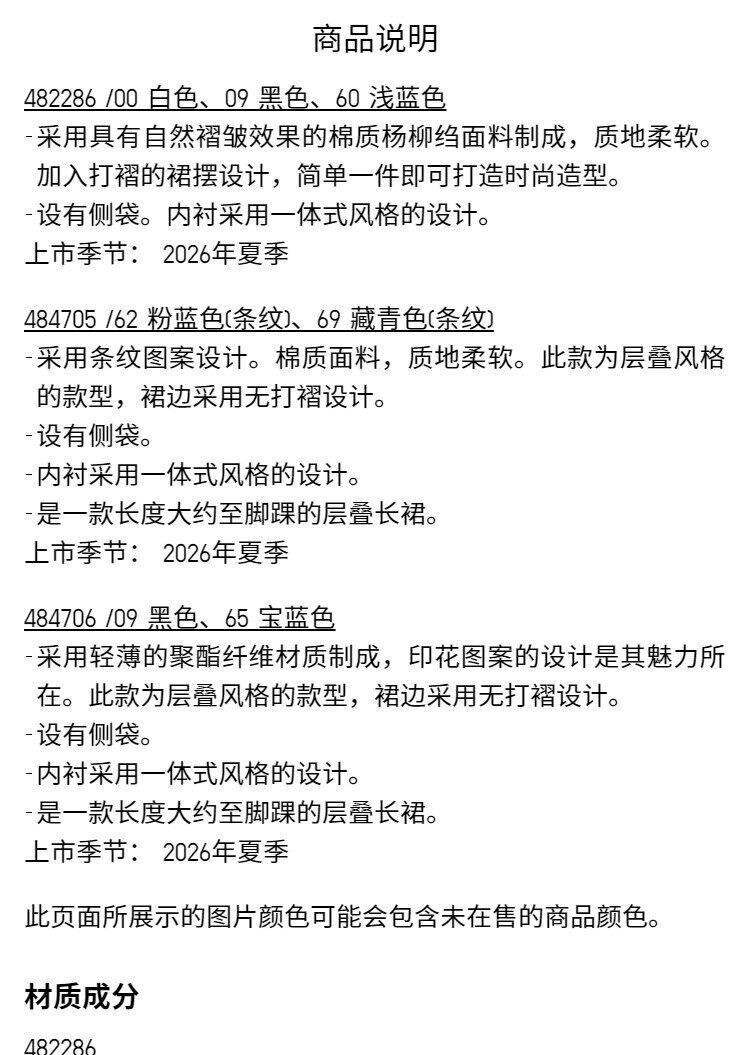 商品说明

482286 /00 白色、09 黑色、60 浅蓝色
-采用具有自然褶皱效果的棉质杨柳绉面料制成，质地柔软。加入打褶的裙摆设计，简单一件即可打造时尚造型。
-设有侧袋。内衬采用一体式风格的设计。
上市季节： 2026年夏季

484705 /62 粉蓝色(条纹)、69 藏青色(条纹)
-采用条纹图案设计。棉质面料，质地柔软。此款为层叠风格的款型，裙边采用无打褶设计。
-设有侧袋。
-内衬采用一体式风格的设计。
-是一款长度大约至脚踝的层叠长裙。
上市季节： 2026年夏季

484706 /09 黑色、65 宝蓝色
-采用轻薄的聚酯纤维材质制成，印花图案的设计是其魅力所在。此款为层叠风格的款型，裙边采用无打褶设计。
-设有侧袋。
-内衬采用一体式风格的设计。
-是一款长度大约至脚踝的层叠长裙。
上市季节： 2026年夏季

此页面所展示的图片颜色可能会包含未在售的商品颜色。

材质成分

482286